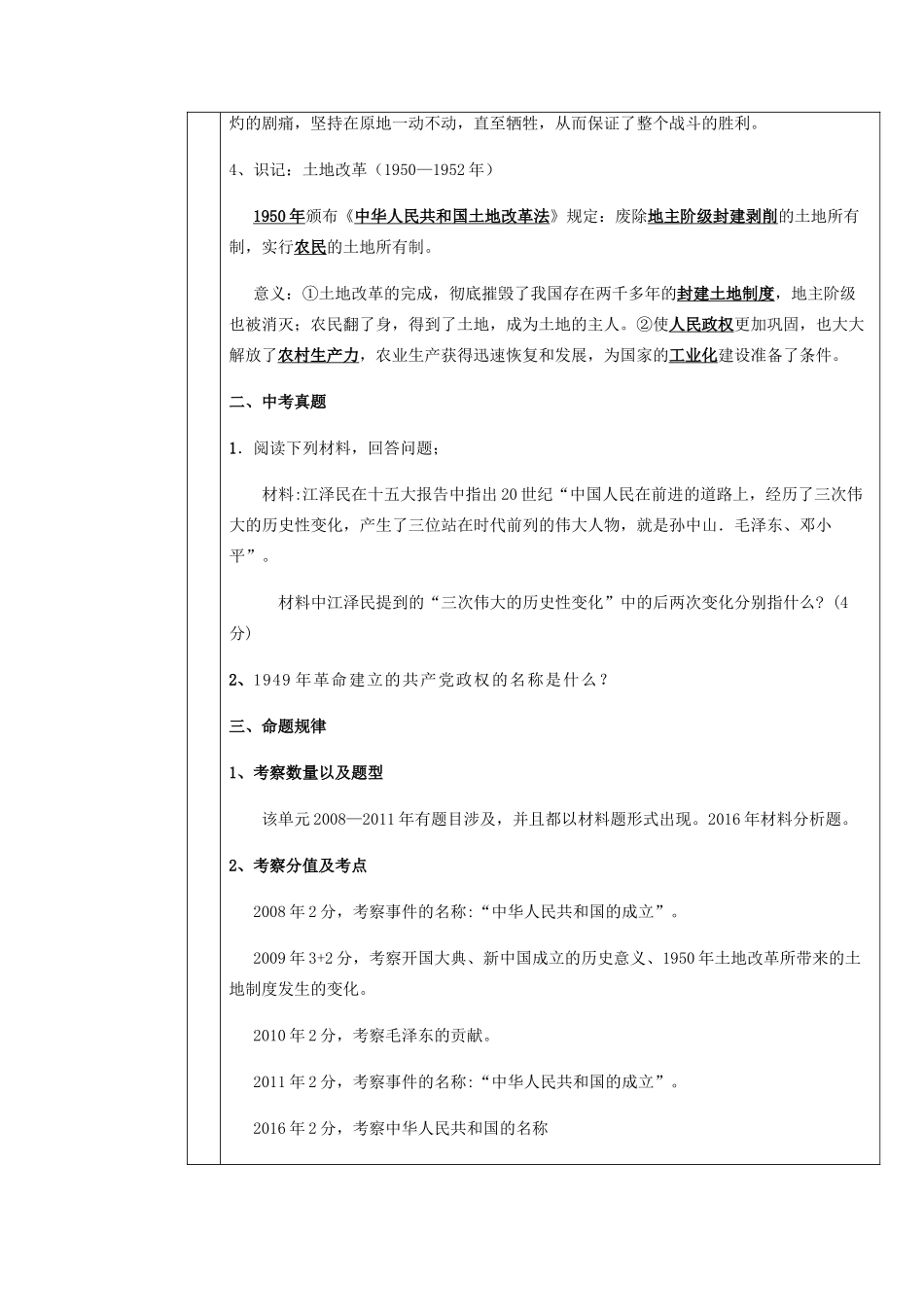 灼的剧痛，坚持在原地一动不动，直至牺牲，从而保证了整个战斗的胜利。

4、识记：土地改革（1950—1952年）

1950年颁布《中华人民共和国土地改革法》规定：废除地主阶级封建剥削的土地所有制，实行农民的土地所有制。

意义：①土地改革的完成，彻底摧毁了我国存在两千多年的封建土地制度，地主阶级也被消灭；农民翻了身，得到了土地，成为土地的主人。②使人民政权更加巩固，也大大解放了农村生产力，农业生产获得迅速恢复和发展，为国家的工业化建设准备了条件。

二、中考真题

1．阅读下列材料，回答问题；

材料:江泽民在十五大报告中指出20世纪“中国人民在前进的道路上，经历了三次伟大的历史性变化，产生了三位站在时代前列的伟大人物，就是孙中山．毛泽东、邓小平”。

材料中江泽民提到的“三次伟大的历史性变化”中的后两次变化分别指什么?（4分）

2、1949年革命建立的共产党政权的名称是什么？

三、命题规律

1、考察数量以及题型

该单元2008—2011年有题目涉及，并且都以材料题形式出现。2016年材料分析题。

2、考察分值及考点

2008年2分，考察事件的名称:“中华人民共和国的成立”。

2009年3+2分，考察开国大典、新中国成立的历史意义、1950年土地改革所带来的土地制度发生的变化。

2010年2分，考察毛泽东的贡献。

2011年2分，考察事件的名称:“中华人民共和国的成立”。

2016年2分，考察中华人民共和国的名称